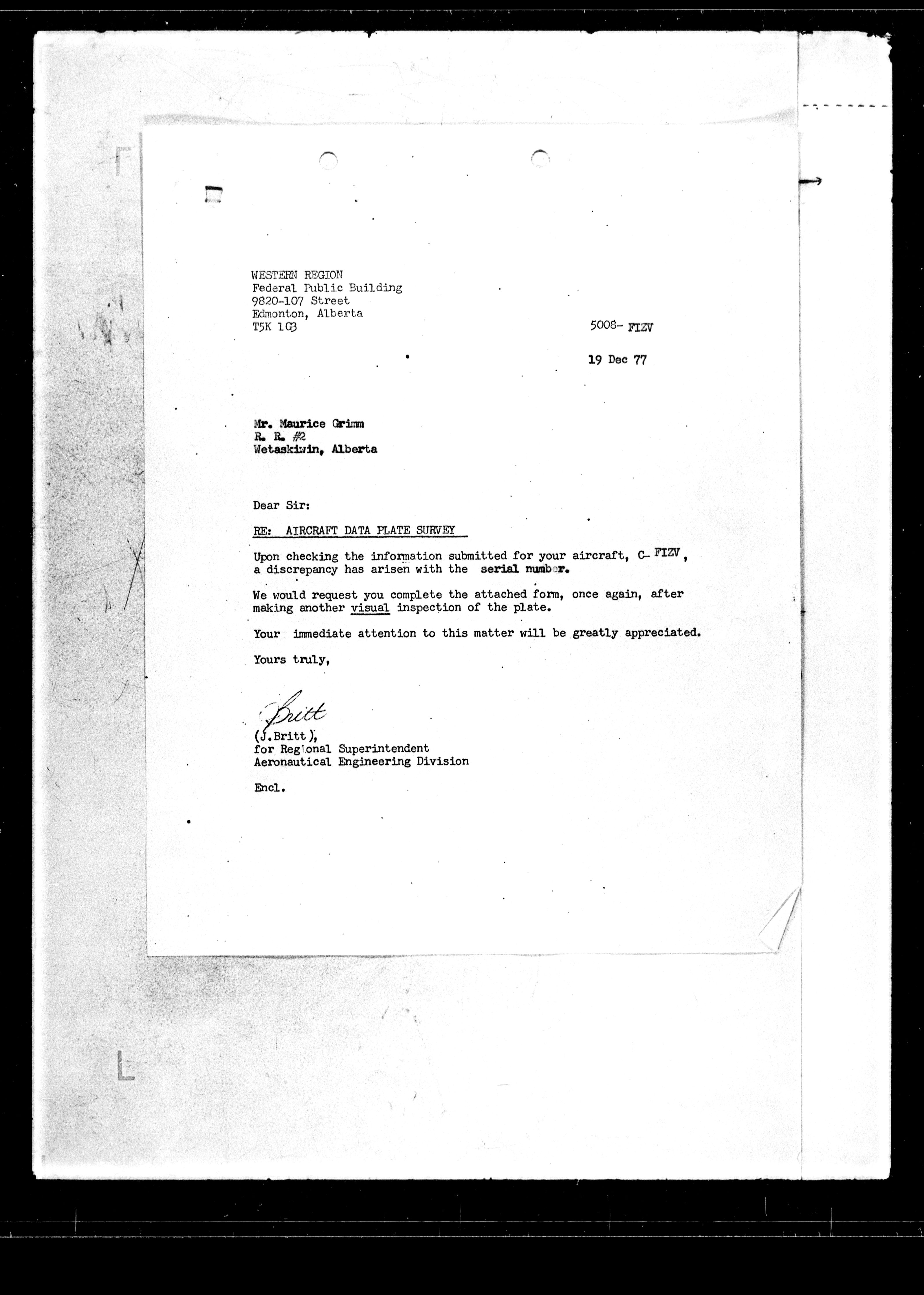 WESTERN REGION
Federal Public Building
9820-107 Street
Edmonton, Alberta
T5K 1G3

5008- FIZV

19 Dec 77

Mr. Maurice Grimm
R. R. #2
Wetaskiwin, Alberta

Dear Sir:

RE: AIRCRAFT DATA PLATE SURVEY

Upon checking the information submitted for your aircraft, C- FIZV, a discrepancy has arisen with the serial number.

We would request you complete the attached form, once again, after making another visual inspection of the plate.

Your immediate attention to this matter will be greatly appreciated.

Yours truly,

Britt
(J.Britt),
for Regional Superintendent
Aeronautical Engineering Division

Encl.